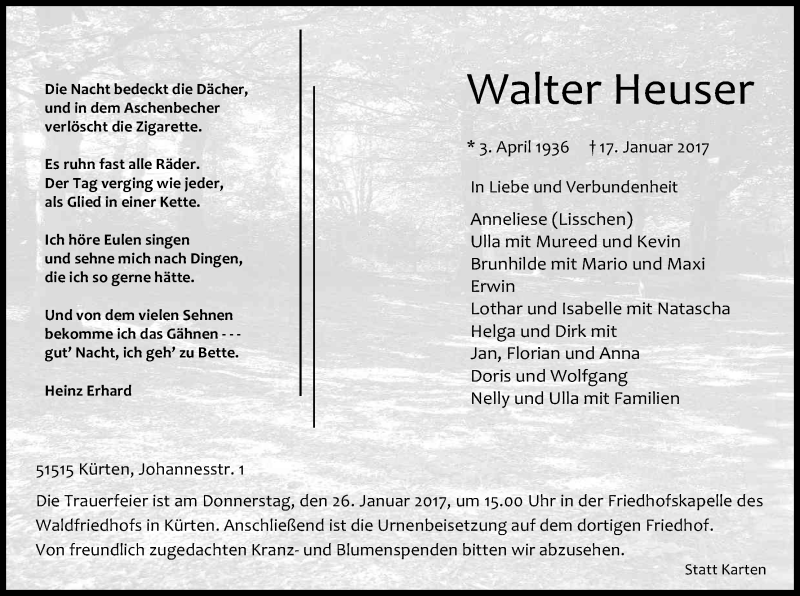 Die Nacht bedeckt die Dächer,
und in dem Aschenbecher
verlöscht die Zigarette.

Es ruhn fast alle Räder.
Der Tag verging wie jeder,
als Glied in einer Kette.

Ich höre Eulen singen
und sehne mich nach Dingen,
die ich so gerne hätte.

Und von dem vielen Sehnen
bekomme ich das Gähnen - - -
gut' Nacht, ich geh' zu Bette.

Heinz Erhard

Walter Heuser

* 3. April 1936 † 17. Januar 2017

In Liebe und Verbundenheit

Anneliese (Lisschen)
Ulla mit Mureed und Kevin
Brunhilde mit Mario und Maxi
Erwin
Lothar und Isabelle mit Natascha
Helga und Dirk mit
Jan, Florian und Anna
Doris und Wolfgang
Nelly und Ulla mit Familien

51515 Kürten, Johannesstr. 1

Die Trauerfeier ist am Donnerstag, den 26. Januar 2017, um 15.00 Uhr in der Friedhofskapelle des Waldfriedhofs in Kürten. Anschließend ist die Urnenbeisetzung auf dem dortigen Friedhof.
Von freundlich zugedachten Kranz- und Blumenspenden bitten wir abzusehen.

Statt Karten